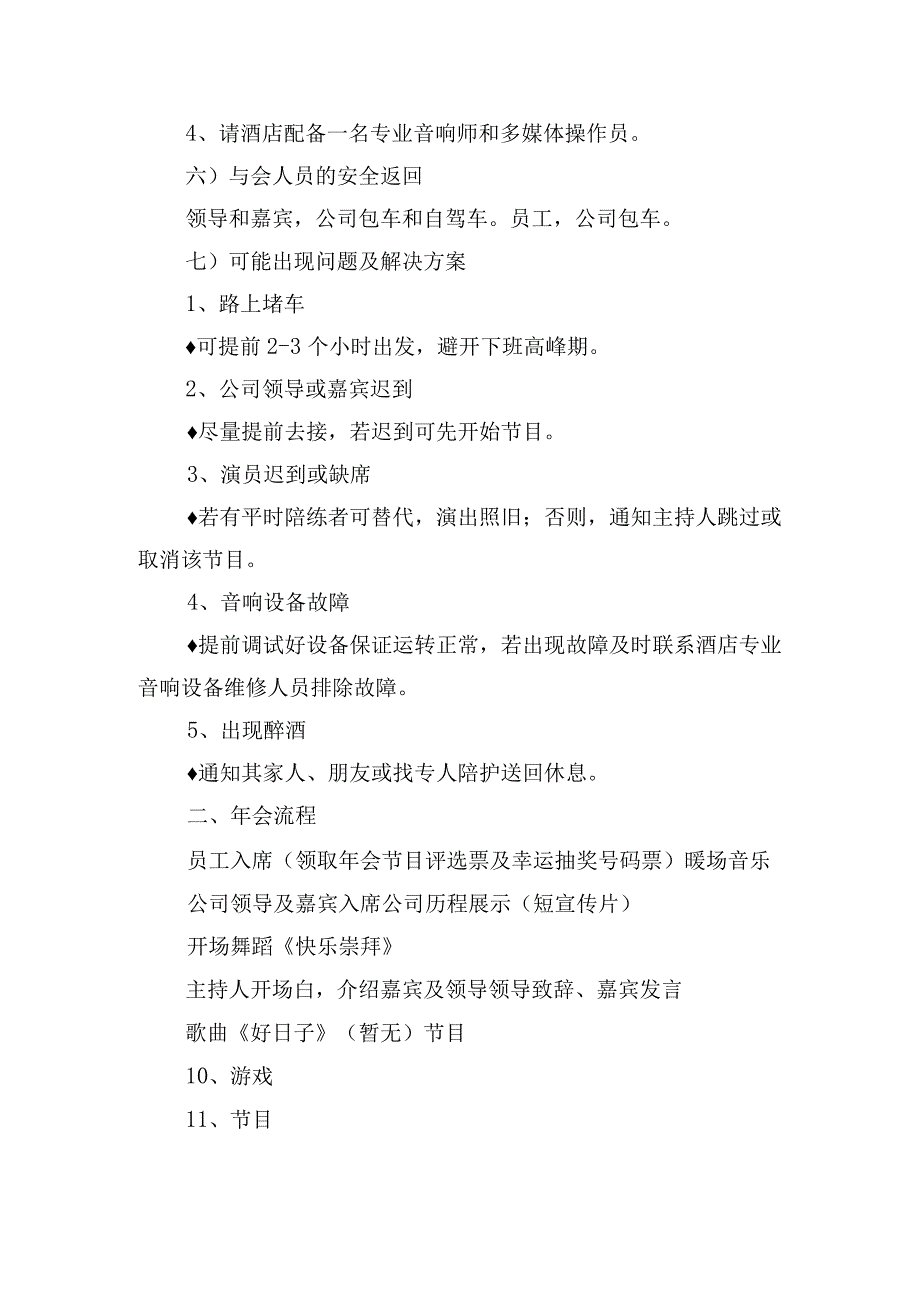 4、请酒店配备一名专业音响师和多媒体操作员。

六）与会人员的安全返回

领导和嘉宾，公司包车和自驾车。员工，公司包车。

七）可能出现问题及解决方案

1、路上堵车

♦可提前 2-3 个小时出发，避开下班高峰期。

2、公司领导或嘉宾迟到

♦尽量提前去接，若迟到可先开始节目。

3、演员迟到或缺席

♦若有平时陪练者可替代，演出照旧；否则，通知主持人跳过或取消该节目。

4、音响设备故障

♦提前调试好设备保证运转正常，若出现故障及时联系酒店专业音响设备维修人员排除故障。

5、出现醉酒

♦通知其家人、朋友或找专人陪护送回休息。

二、年会流程

员工入席（领取年会节目评选票及幸运抽奖号码票）暖场音乐

公司领导及嘉宾入席公司历程展示（短宣传片）

开场舞蹈《快乐崇拜》

主持人开场白，介绍嘉宾及领导领导致辞、嘉宾发言

歌曲《好日子》（暂无）节目

10、游戏

11、节目